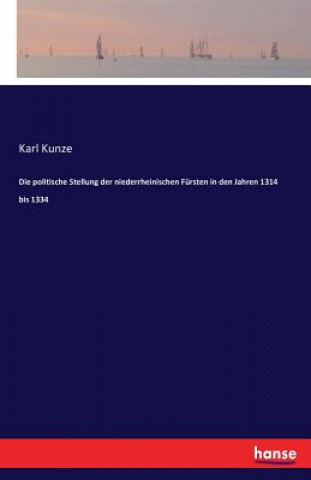 Karl Kunze

Die politische Stellung der niederrheinischen Fürsten in den Jahren 1314 bis 1334

hanse